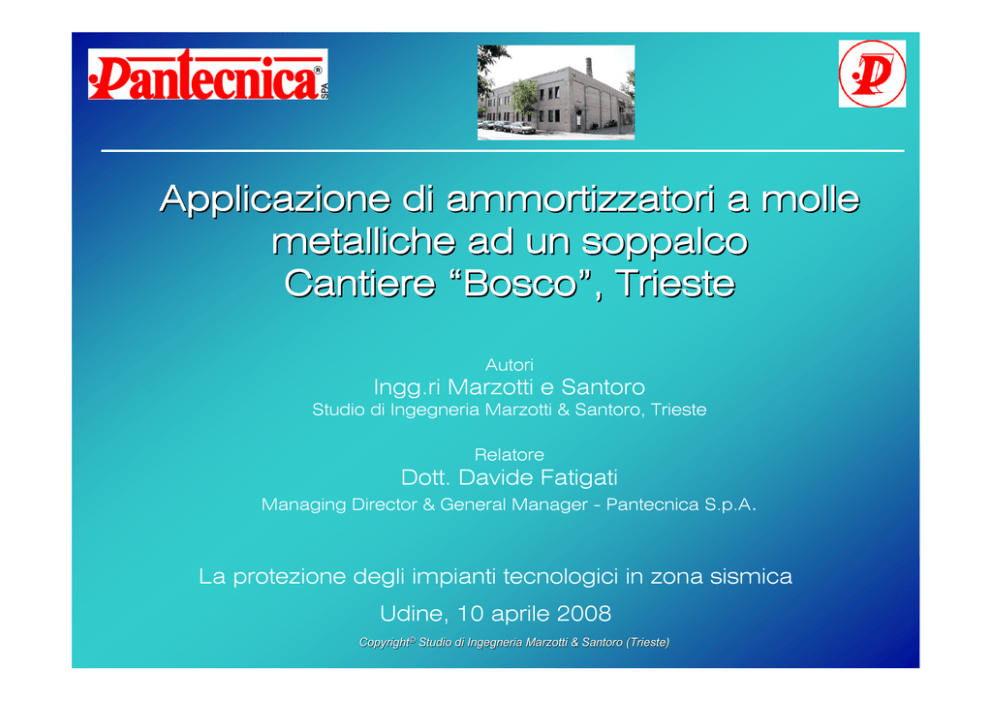 Pantecnica® SPA

Applicazione di ammortizzatori a molle metalliche ad un soppalco
Cantiere "Bosco", Trieste

Autori
Ingg.ri Marzotti e Santoro
Studio di Ingegneria Marzotti & Santoro, Trieste

Relatore
Dott. Davide Fatigati
Managing Director & General Manager - Pantecnica S.p.A.

La protezione degli impianti tecnologici in zona sismica
Udine, 10 aprile 2008

Copyright© Studio di Ingegneria Marzotti & Santoro (Trieste)